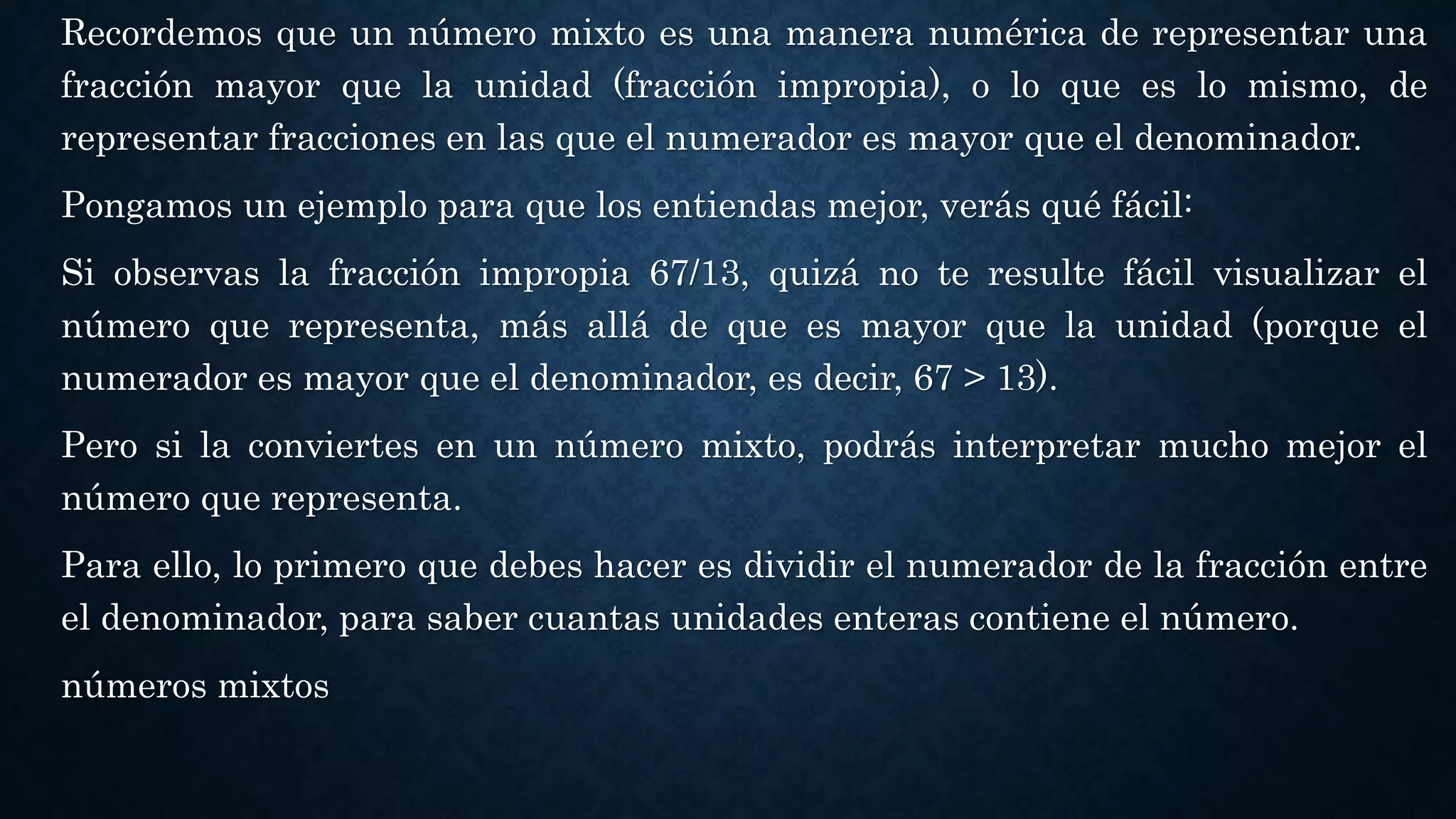 Recordemos que un número mixto es una manera numérica de representar una fracción mayor que la unidad (fracción impropia), o lo que es lo mismo, de representar fracciones en las que el numerador es mayor que el denominador.

Pongamos un ejemplo para que los entiendas mejor, verás qué fácil:

Si observas la fracción impropia 67/13, quizá no te resulte fácil visualizar el número que representa, más allá de que es mayor que la unidad (porque el numerador es mayor que el denominador, es decir, 67 > 13).

Pero si la conviertes en un número mixto, podrás interpretar mucho mejor el número que representa.

Para ello, lo primero que debes hacer es dividir el numerador de la fracción entre el denominador, para saber cuantas unidades enteras contiene el número.

números mixtos